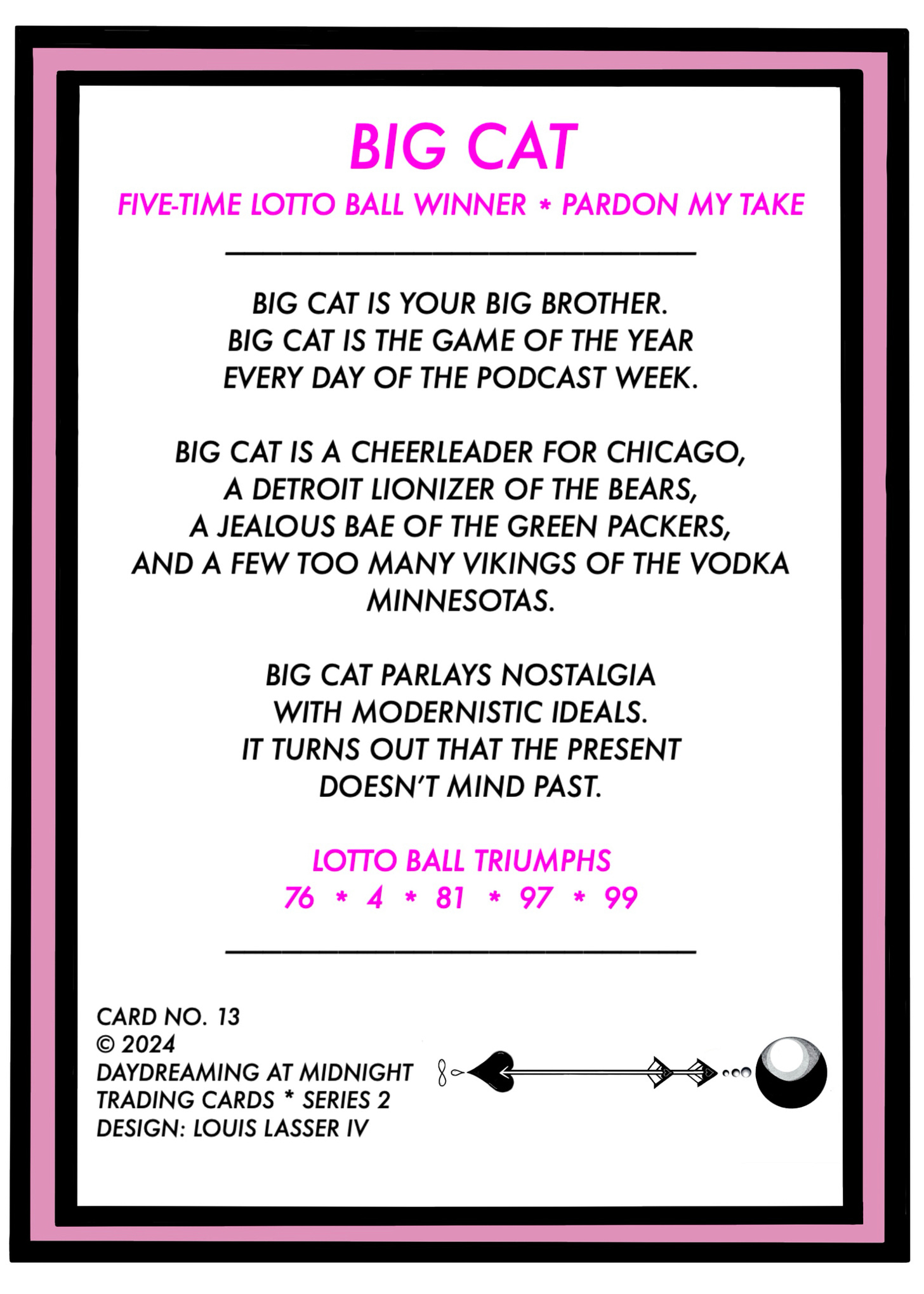 BIG CAT

FIVE-TIME LOTTO BALL WINNER * PARDON MY TAKE

BIG CAT IS YOUR BIG BROTHER.
BIG CAT IS THE GAME OF THE YEAR
EVERY DAY OF THE PODCAST WEEK.

BIG CAT IS A CHEERLEADER FOR CHICAGO,
A DETROIT LIONIZER OF THE BEARS,
A JEALOUS BAE OF THE GREEN PACKERS,
AND A FEW TOO MANY VIKINGS OF THE VODKA
MINNESOTAS.

BIG CAT PARLAYS NOSTALGIA
WITH MODERNISTIC IDEALS.
IT TURNS OUT THAT THE PRESENT
DOESN'T MIND PAST.

LOTTO BALL TRIUMPHS
76 * 4 * 81 * 97 * 99

CARD NO. 13
© 2024
DAYDREAMING AT MIDNIGHT
TRADING CARDS * SERIES 2
DESIGN: LOUIS LASSER IV